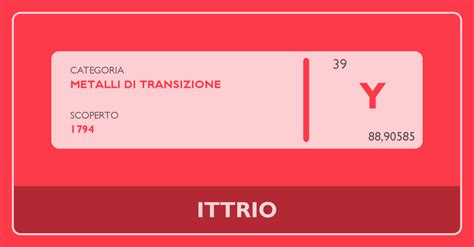 CATEGORIA
METALLI DI TRANSIZIONE

SCOPERTO
1794

39
Y
88,90585

ITTRIO